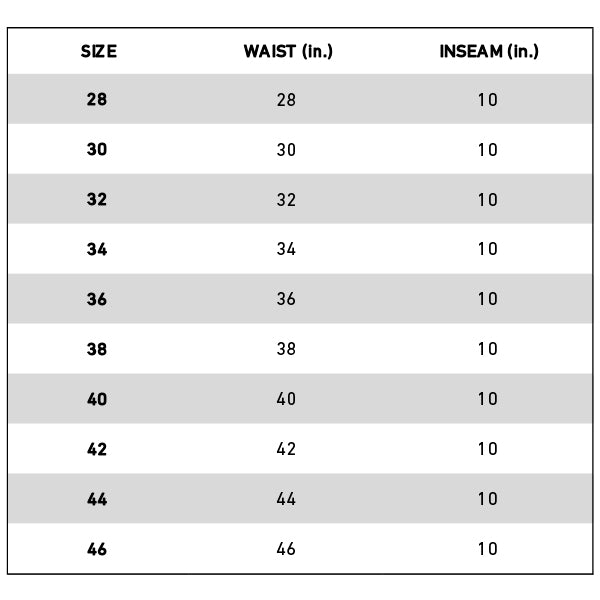 | SIZE | WAIST (in.) | INSEAM (in.) |
|---|---|---|
| 28 | 28 | 10 |
| 30 | 30 | 10 |
| 32 | 32 | 10 |
| 34 | 34 | 10 |
| 36 | 36 | 10 |
| 38 | 38 | 10 |
| 40 | 40 | 10 |
| 42 | 42 | 10 |
| 44 | 44 | 10 |
| 46 | 46 | 10 |